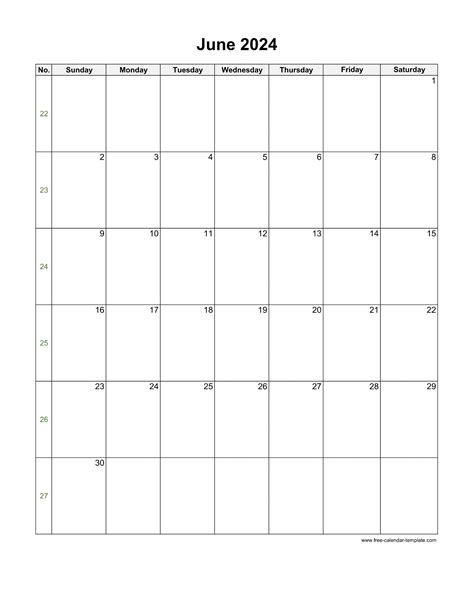 June 2024

| No. | Sunday | Monday | Tuesday | Wednesday | Thursday | Friday | Saturday |
|---|---|---|---|---|---|---|---|
| 22 | | | | | | | 1 |
| 23 | 2 | 3 | 4 | 5 | 6 | 7 | 8 |
| 24 | 9 | 10 | 11 | 12 | 13 | 14 | 15 |
| 25 | 16 | 17 | 18 | 19 | 20 | 21 | 22 |
| 26 | 23 | 24 | 25 | 26 | 27 | 28 | 29 |
| 27 | 30 | | | | | | |

www.free-calendar-template.com